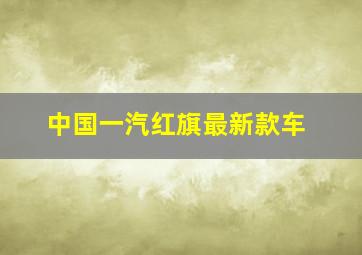 中国一汽红旗最新款车